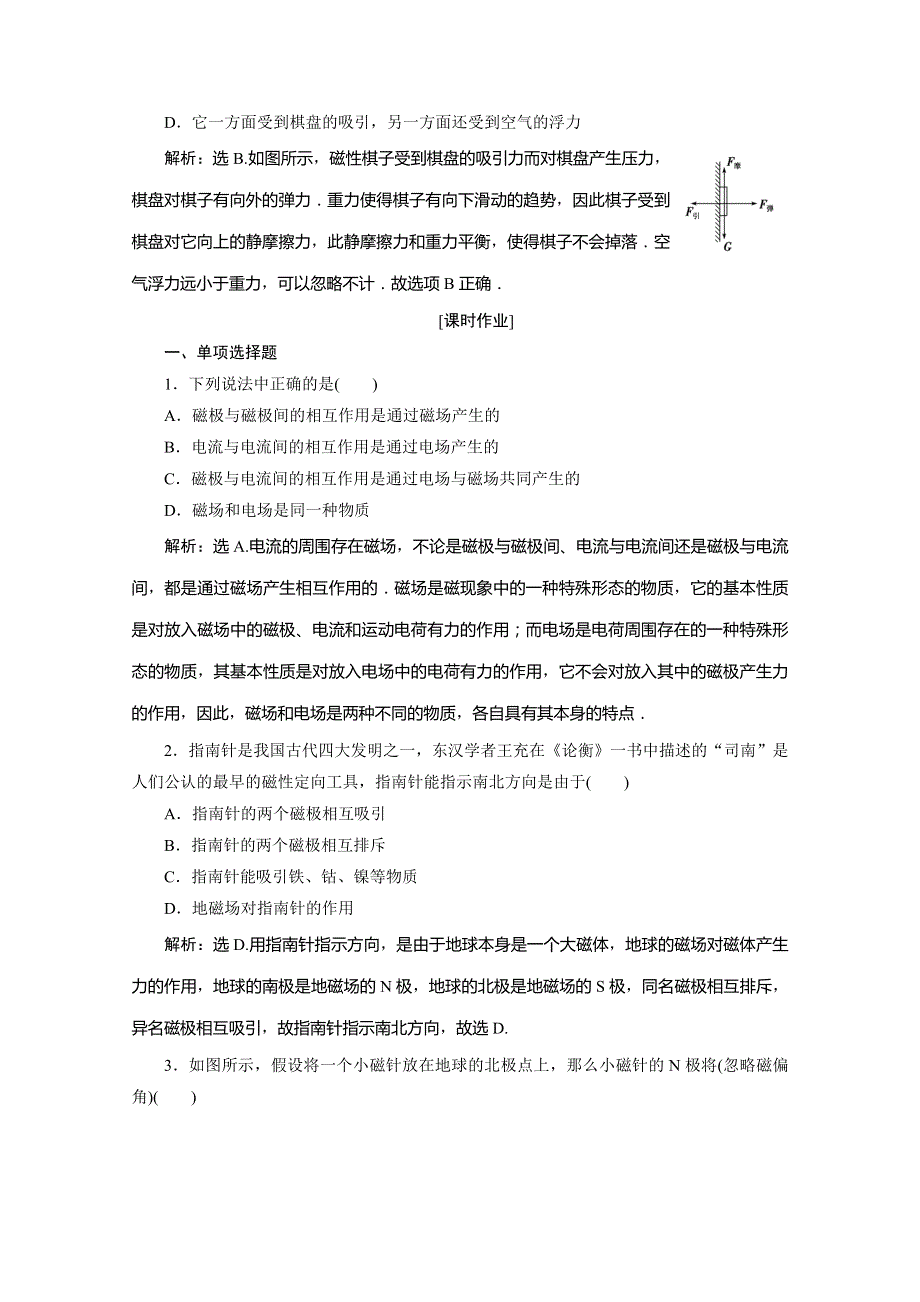 D．它一方面受到棋盘的吸引，另一方面还受到空气的浮力

解析：选 B.如图所示，磁性棋子受到棋盘的吸引力而对棋盘产生压力，棋盘对棋子有向外的弹力．重力使得棋子有向下滑动的趋势，因此棋子受到棋盘对它向上的静摩擦力，此静摩擦力和重力平衡，使得棋子不会掉落．空气浮力远小于重力，可以忽略不计．故选项 B 正确．

$F_{摩}$

$F_{引}$

$F_{弹}$

$G$

[课时作业]

一、单项选择题

1．下列说法中正确的是(　　)

A．磁极与磁极间的相互作用是通过磁场产生的

B．电流与电流间的相互作用是通过电场产生的

C．磁极与电流间的相互作用是通过电场与磁场共同产生的

D．磁场和电场是同一种物质

解析：选 A.电流的周围存在磁场，不论是磁极与磁极间、电流与电流间还是磁极与电流间，都是通过磁场产生相互作用的．磁场是磁现象中的一种特殊形态的物质，它的基本性质是对放入磁场中的磁极、电流和运动电荷有力的作用；而电场是电荷周围存在的一种特殊形态的物质，其基本性质是对放入电场中的电荷有力的作用，它不会对放入其中的磁极产生力的作用，因此，磁场和电场是两种不同的物质，各自具有其本身的特点．

2．指南针是我国古代四大发明之一，东汉学者王充在《论衡》一书中描述的“司南”是人们公认的最早的磁性定向工具，指南针能指示南北方向是由于(　　)

A．指南针的两个磁极相互吸引

B．指南针的两个磁极相互排斥

C．指南针能吸引铁、钴、镍等物质

D．地磁场对指南针的作用

解析：选 D.用指南针指示方向，是由于地球本身是一个大磁体，地球的磁场对磁体产生力的作用，地球的南极是地磁场的 N 极，地球的北极是地磁场的 S 极，同名磁极相互排斥，异名磁极相互吸引，故指南针指示南北方向，故选 D.

3．如图所示，假设将一个小磁针放在地球的北极点上，那么小磁针的 N 极将(忽略磁偏角)(　　)